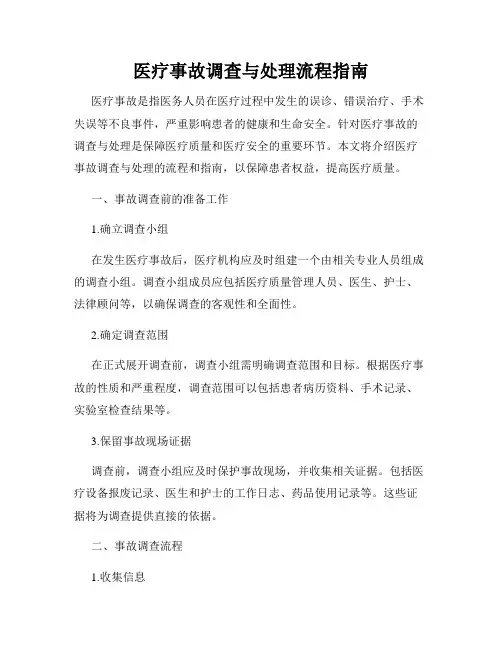 医疗事故调查与处理流程指南

医疗事故是指医务人员在医疗过程中发生的误诊、错误治疗、手术失误等不良事件，严重影响患者的健康和生命安全。针对医疗事故的调查与处理是保障医疗质量和医疗安全的重要环节。本文将介绍医疗事故调查与处理的流程和指南，以保障患者权益，提高医疗质量。

一、事故调查前的准备工作

1.确立调查小组

在发生医疗事故后，医疗机构应及时组建一个由相关专业人员组成的调查小组。调查小组成员应包括医疗质量管理人员、医生、护士、法律顾问等，以确保调查的客观性和全面性。

2.确定调查范围

在正式展开调查前，调查小组需明确调查范围和目标。根据医疗事故的性质和严重程度，调查范围可以包括患者病历资料、手术记录、实验室检查结果等。

3.保留事故现场证据

调查前，调查小组应及时保护事故现场，并收集相关证据。包括医疗设备报废记录、医生和护士的工作日志、药品使用记录等。这些证据将为调查提供直接的依据。

二、事故调查流程

1.收集信息